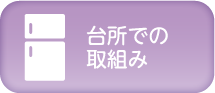 台所での
取組み